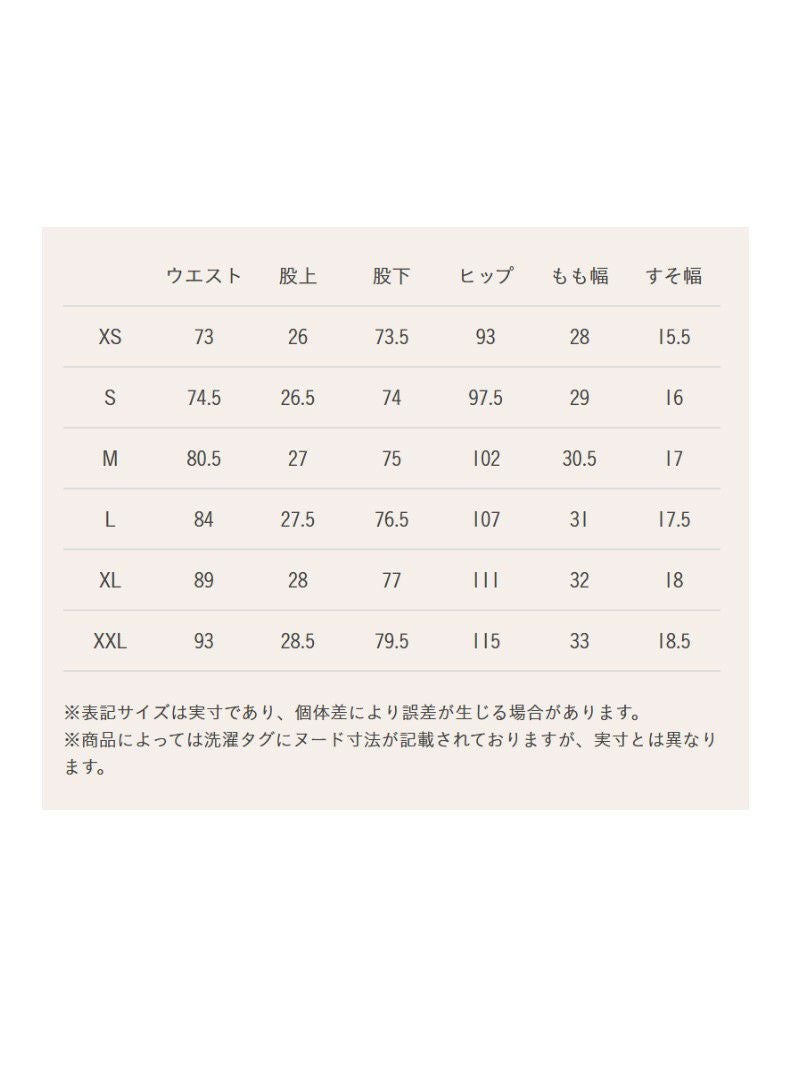 | | ウエスト | 股上 | 股下 | ヒップ | もも幅 | すそ幅 |
|---|---|---|---|---|---|---|
| XS | 73 | 26 | 73.5 | 93 | 28 | 15.5 |
| S | 74.5 | 26.5 | 74 | 97.5 | 29 | 16 |
| M | 80.5 | 27 | 75 | 102 | 30.5 | 17 |
| L | 84 | 27.5 | 76.5 | 107 | 31 | 17.5 |
| XL | 89 | 28 | 77 | 111 | 32 | 18 |
| XXL | 93 | 28.5 | 79.5 | 115 | 33 | 18.5 |

※表記サイズは実寸であり、個体差により誤差が生じる場合があります。
※商品によっては洗濯タグにヌード寸法が記載されておりますが、実寸とは異なります。